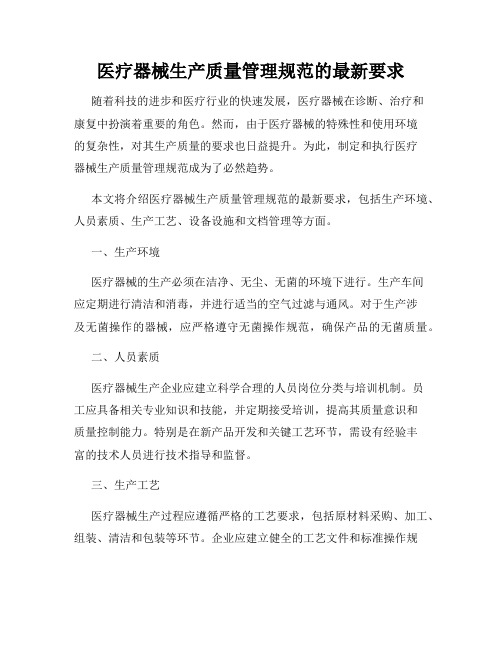 医疗器械生产质量管理规范的最新要求

随着科技的进步和医疗行业的快速发展，医疗器械在诊断、治疗和康复中扮演着重要的角色。然而，由于医疗器械的特殊性和使用环境的复杂性，对其生产质量的要求也日益提升。为此，制定和执行医疗器械生产质量管理规范成为了必然趋势。

本文将介绍医疗器械生产质量管理规范的最新要求，包括生产环境、人员素质、生产工艺、设备设施和文档管理等方面。

一、生产环境

医疗器械的生产必须在洁净、无尘、无菌的环境下进行。生产车间应定期进行清洁和消毒，并进行适当的空气过滤与通风。对于生产涉及无菌操作的器械，应严格遵守无菌操作规范，确保产品的无菌质量。

二、人员素质

医疗器械生产企业应建立科学合理的人员岗位分类与培训机制。员工应具备相关专业知识和技能，并定期接受培训，提高其质量意识和质量控制能力。特别是在新产品开发和关键工艺环节，需设有经验丰富的技术人员进行技术指导和监督。

三、生产工艺

医疗器械生产过程应遵循严格的工艺要求，包括原材料采购、加工、组装、清洁和包装等环节。企业应建立健全的工艺文件和标准操作规